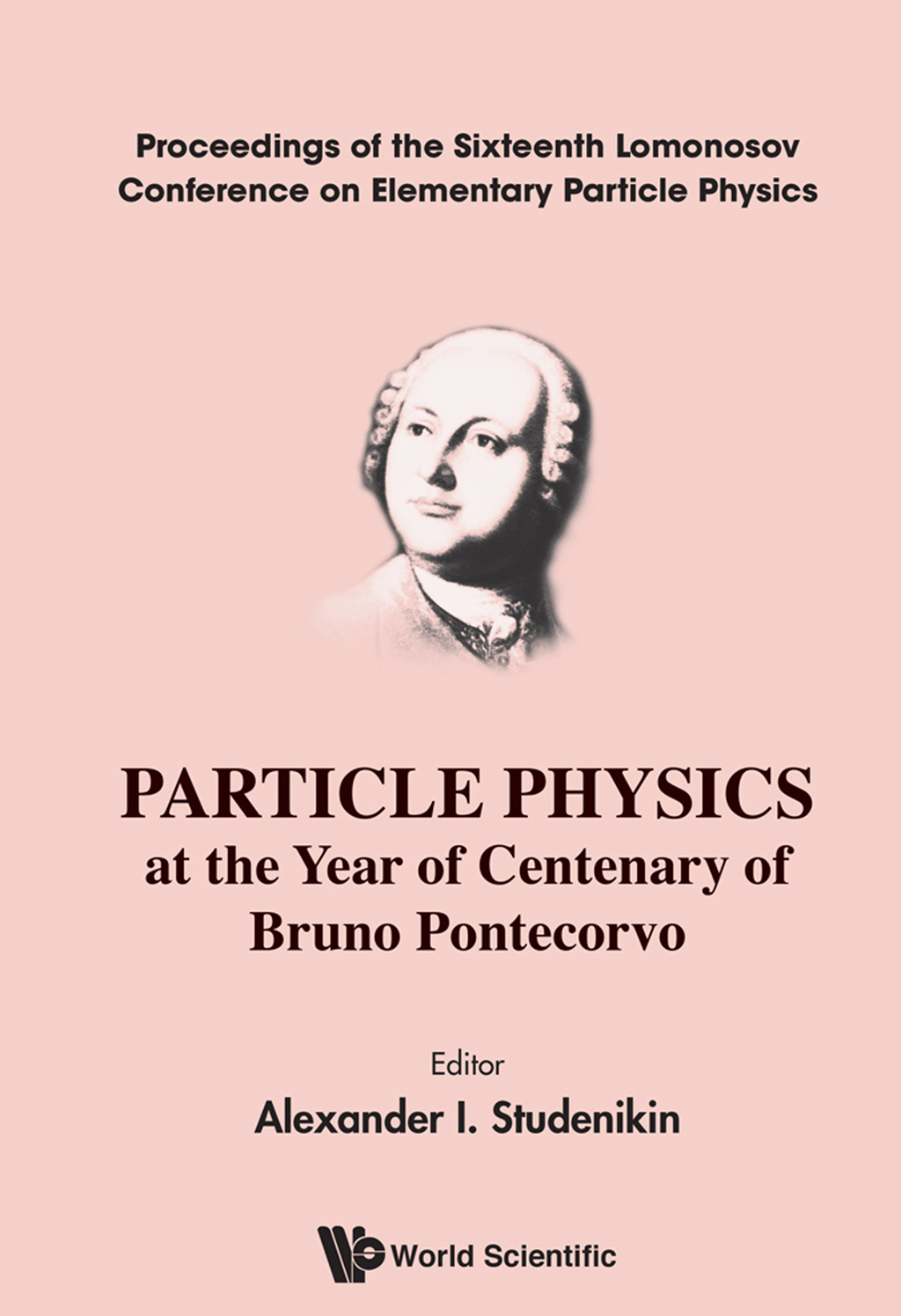 Proceedings of the Sixteenth Lomonosov Conference on Elementary Particle Physics

PARTICLE PHYSICS
at the Year of Centenary of Bruno Pontecorvo

Editor
Alexander I. Studenikin

World Scientific